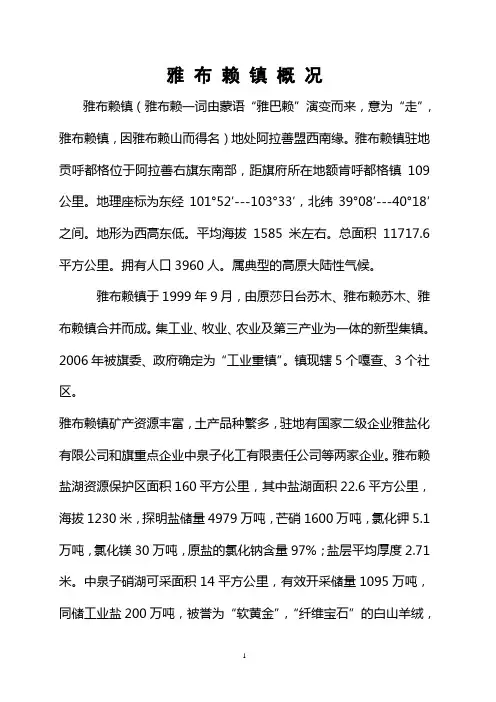 雅 布 赖 镇 概 况

雅布赖镇（雅布赖一词由蒙语“雅巴赖”演变而来，意为“走”，雅布赖镇，因雅布赖山而得名）地处阿拉善盟西南缘。雅布赖镇驻地贡呼都格位于阿拉善右旗东南部，距旗府所在地额肯呼都格镇 109 公里。地理座标为东经 101°52′---103°33′，北纬 39°08′---40°18′之间。地形为西高东低。平均海拔 1585 米左右。总面积 11717.6 平方公里。拥有人口 3960 人。属典型的高原大陆性气候。

雅布赖镇于 1999 年 9 月，由原莎日台苏木、雅布赖苏木、雅布赖镇合并而成。集工业、牧业、农业及第三产业为一体的新型集镇。2006 年被旗委、政府确定为“工业重镇”。镇现辖 5 个嘎查、3 个社区。

雅布赖镇矿产资源丰富，土产品种繁多，驻地有国家二级企业雅盐化有限公司和旗重点企业中泉子化工有限责任公司等两家企业。雅布赖盐湖资源保护区面积 160 平方公里，其中盐湖面积 22.6 平方公里，海拔 1230 米，探明盐储量 4979 万吨，芒硝 1600 万吨，氯化钾 5.1 万吨，氯化镁 30 万吨，原盐的氯化钠含量 97%；盐层平均厚度 2.71 米。中泉子硝湖可采面积 14 平方公里，有效开采储量 1095 万吨，同储工业盐 200 万吨，被誉为“软黄金”，“纤维宝石”的白山羊绒，

1